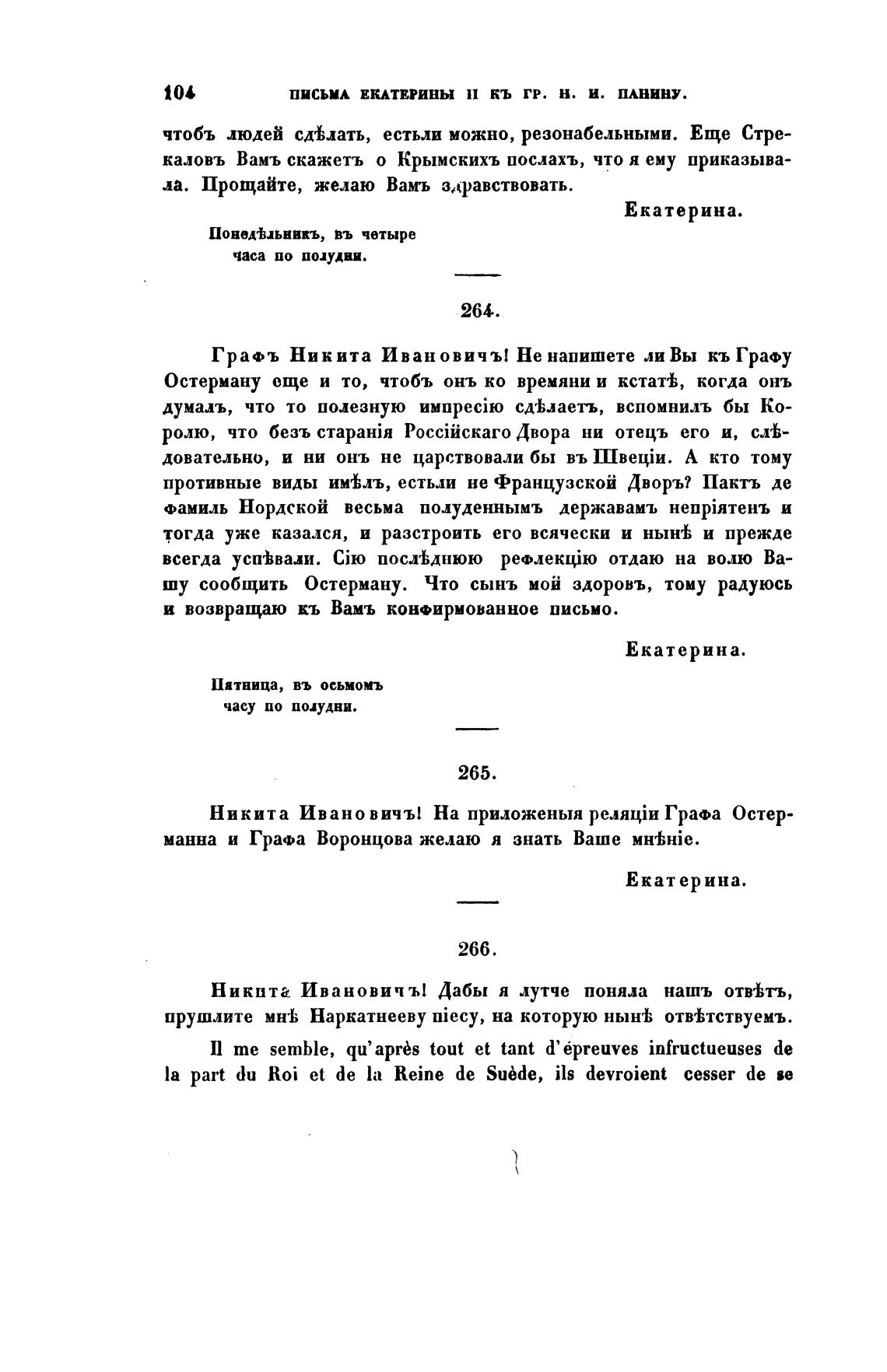 104 ПИСЬМА ЕКАТЕРИНЫ II КЪ ГР. Н. И. ПАНИНУ.

чтобъ людей сдѣлать, естьли можно, резонабельными. Еще Стрекаловъ Вамъ скажетъ о Крымскихъ послахъ, что я ему приказывала. Прощайте, желаю Вамъ здравствовать.

Екатерина.

Понедѣльникъ, въ четыре часа по полудни.

264.

Графъ Никита Ивановичъ! Не напишете ли Вы къ Графу Остерману еще и то, чтобъ онъ ко времяни и кстатѣ, когда онъ думалъ, что то полезную импресію сдѣлаетъ, вспомнилъ бы Королю, что безъ старанія Россійскаго Двора ни отецъ его и, слѣдовательно, и ни онъ не царствовали бы въ Швеціи. А кто тому противные виды имѣлъ, естьли не Французской Дворъ? Пактъ де фамиль Нордской весьма полуденнымъ державамъ непріятенъ и тогда уже казался, и разстроить его всячески и нынѣ и прежде всегда успѣвали. Сію послѣднюю рефлекцію отдаю на волю Вашу сообщить Остерману. Что сынъ мой здоровъ, тому радуюсь и возвращаю къ Вамъ конфирмованное письмо.

Екатерина.

Пятница, въ осьмомъ часу по полудни.

265.

Никита Ивановичъ! На приложеныя реляціи Графа Остерманна и Графа Воронцова желаю я знать Ваше мнѣніе.

Екатерина.

266.

Никита Ивановичъ! Дабы я лутче поняла нашъ отвѣтъ, пришлите мнѣ Наркатнееву піесу, на которую нынѣ отвѣтствуемъ.

Il me semble, qu'après tout et tant d'épreuves infructueuses de la part du Roi et de la Reine de Suède, ils devroient cesser de se